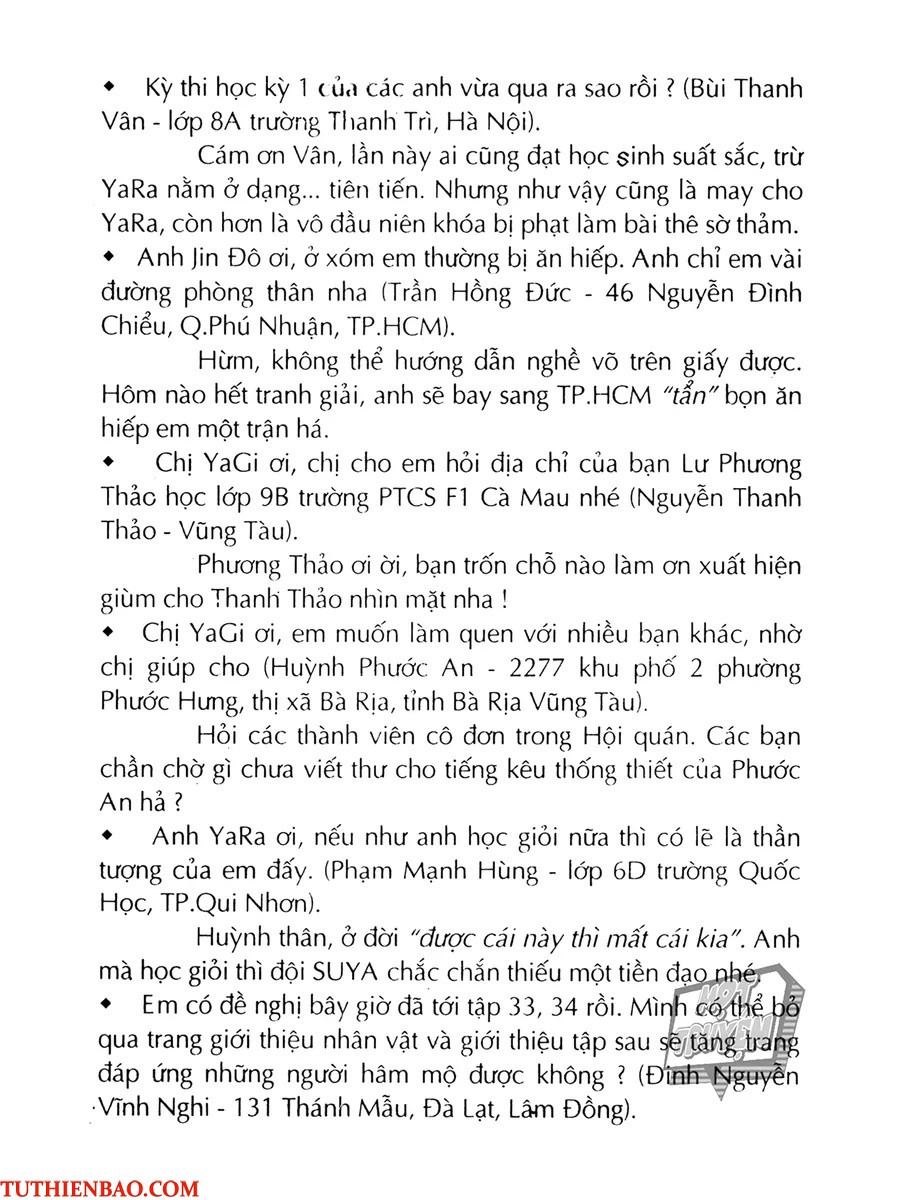 ◆ Kỳ thi học kỳ 1 của các anh vừa qua ra sao rồi ? (Bùi Thanh Vân - lớp 8A trường Thanh Trì, Hà Nội).

Cám ơn Vân, lần này ai cũng đạt học sinh suất sắc, trừ YaRa nằm ở dạng... tiên tiến. Nhưng như vậy cũng là may cho YaRa, còn hơn là vô đầu niên khóa bị phạt làm bài thê sờ thảm.

◆ Anh Jin Đô ơi, ở xóm em thường bị ăn hiếp. Anh chỉ em vài đường phòng thân nha (Trần Hồng Đức - 46 Nguyễn Đình Chiểu, Q.Phú Nhuận, TP.HCM).

Hừm, không thể hướng dẫn nghề võ trên giấy được. Hôm nào hết tranh giải, anh sẽ bay sang TP.HCM "tẩn" bọn ăn hiếp em một trận há.

◆ Chị YaGi ơi, chị cho em hỏi địa chỉ của bạn Lư Phương Thảo học lớp 9B trường PTCS F1 Cà Mau nhé (Nguyễn Thanh Thảo - Vũng Tàu).

Phương Thảo ơi ời, bạn trốn chỗ nào làm ơn xuất hiện giùm cho Thanh Thảo nhìn mặt nha !

◆ Chị YaGi ơi, em muốn làm quen với nhiều bạn khác, nhờ chị giúp cho (Huỳnh Phước An - 2277 khu phố 2 phường Phước Hưng, thị xã Bà Rịa, tỉnh Bà Rịa Vũng Tàu).

Hỏi các thành viên cô đơn trong Hội quán. Các bạn chần chờ gì chưa viết thư cho tiếng kêu thống thiết của Phước An hả ?

◆ Anh YaRa ơi, nếu như anh học giỏi nữa thì có lẽ là thần tượng của em đấy. (Phạm Mạnh Hùng - lớp 6D trường Quốc Học, TP.Qui Nhơn).

Huỳnh thân, ở đời "được cái này thì mất cái kia". Anh mà học giỏi thì đội SUYA chắc chắn thiếu một tiền đạo nhé.

◆ Em có đề nghị bây giờ đã tới tập 33, 34 rồi. Mình có thể bỏ qua trang giới thiệu nhân vật và giới thiệu tập sau sẽ tăng trang đáp ứng những người hâm mộ được không ? (Đinh Nguyễn Vĩnh Nghi - 131 Thánh Mẫu, Đà Lạt, Lâm Đồng).

TUTHIENBAO.COM